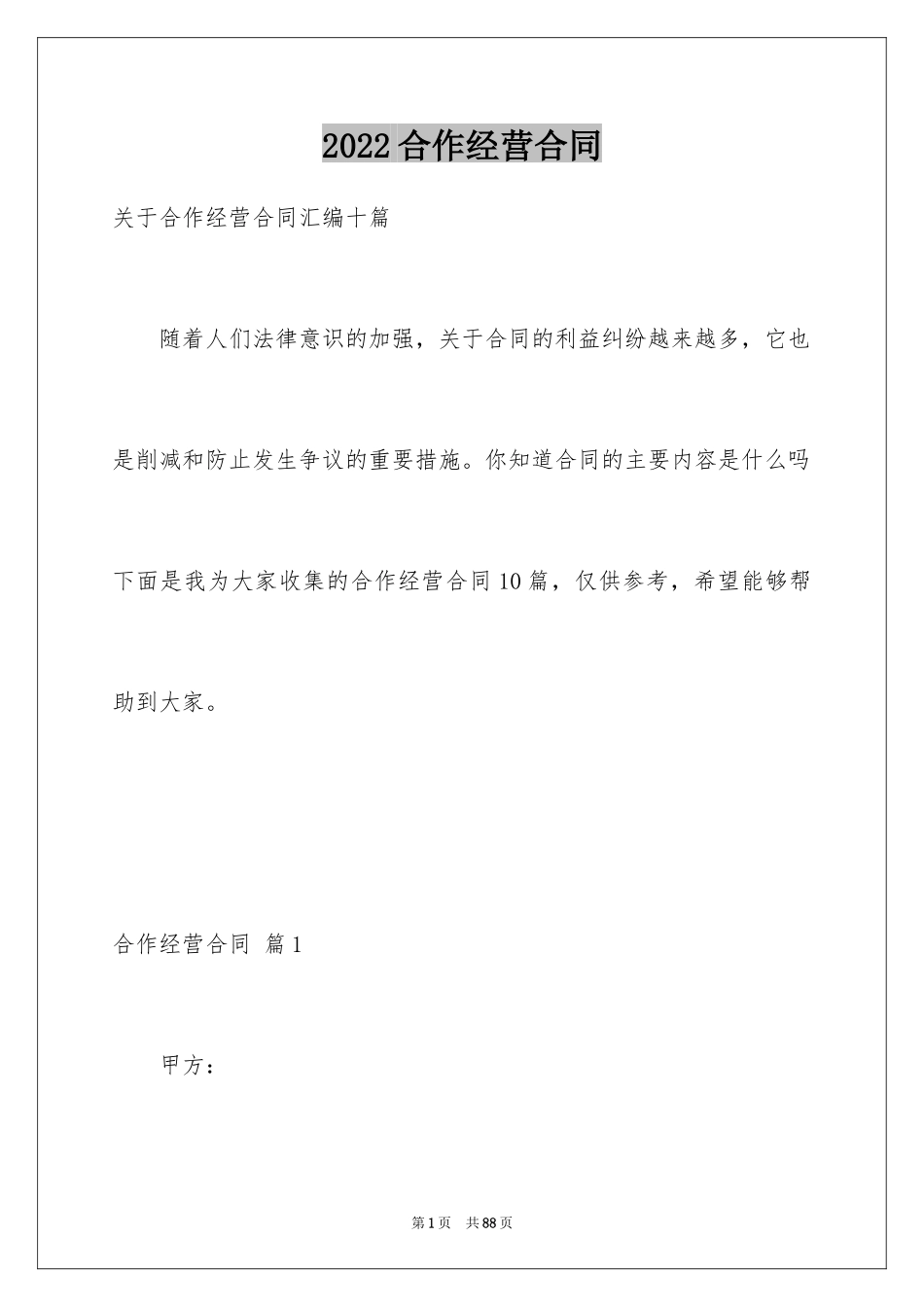 2022合作经营合同

关于合作经营合同汇编十篇

随着人们法律意识的加强，关于合同的利益纠纷越来越多，它也是削减和防止发生争议的重要措施。你知道合同的主要内容是什么吗下面是我为大家收集的合作经营合同10篇，仅供参考，希望能够帮助到大家。

合作经营合同 篇1

甲方：

第1页 共88页